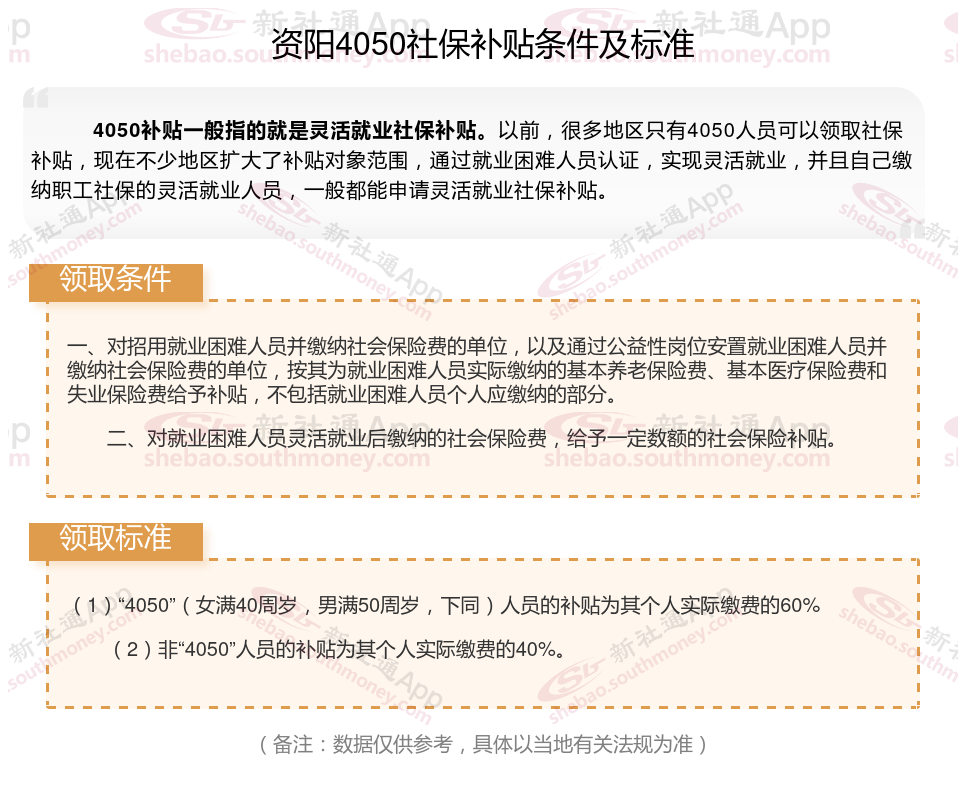 资阳4050社保补贴条件及标准

4050补贴一般指的就是灵活就业社保补贴。以前，很多地区只有4050人员可以领取社保补贴，现在不少地区扩大了补贴对象范围，通过就业困难人员认证，实现灵活就业，并且自己缴纳职工社保的灵活就业人员，一般都能申请灵活就业社保补贴。

领取条件

一、对招用就业困难人员并缴纳社会保险费的单位，以及通过公益性岗位安置就业困难人员并缴纳社会保险费的单位，按其为就业困难人员实际缴纳的基本养老保险费、基本医疗保险费和失业保险费给予补贴，不包括就业困难人员个人应缴纳的部分。

二、对就业困难人员灵活就业后缴纳的社会保险费，给予一定数额的社会保险补贴。

领取标准

（1）“4050”（女满40周岁，男满50周岁，下同）人员的补贴为其个人实际缴费的60%

（2）非“4050”人员的补贴为其个人实际缴费的40%。

（备注：数据仅供参考，具体以当地有关法规为准）

新社通App shebao.southmoney.com